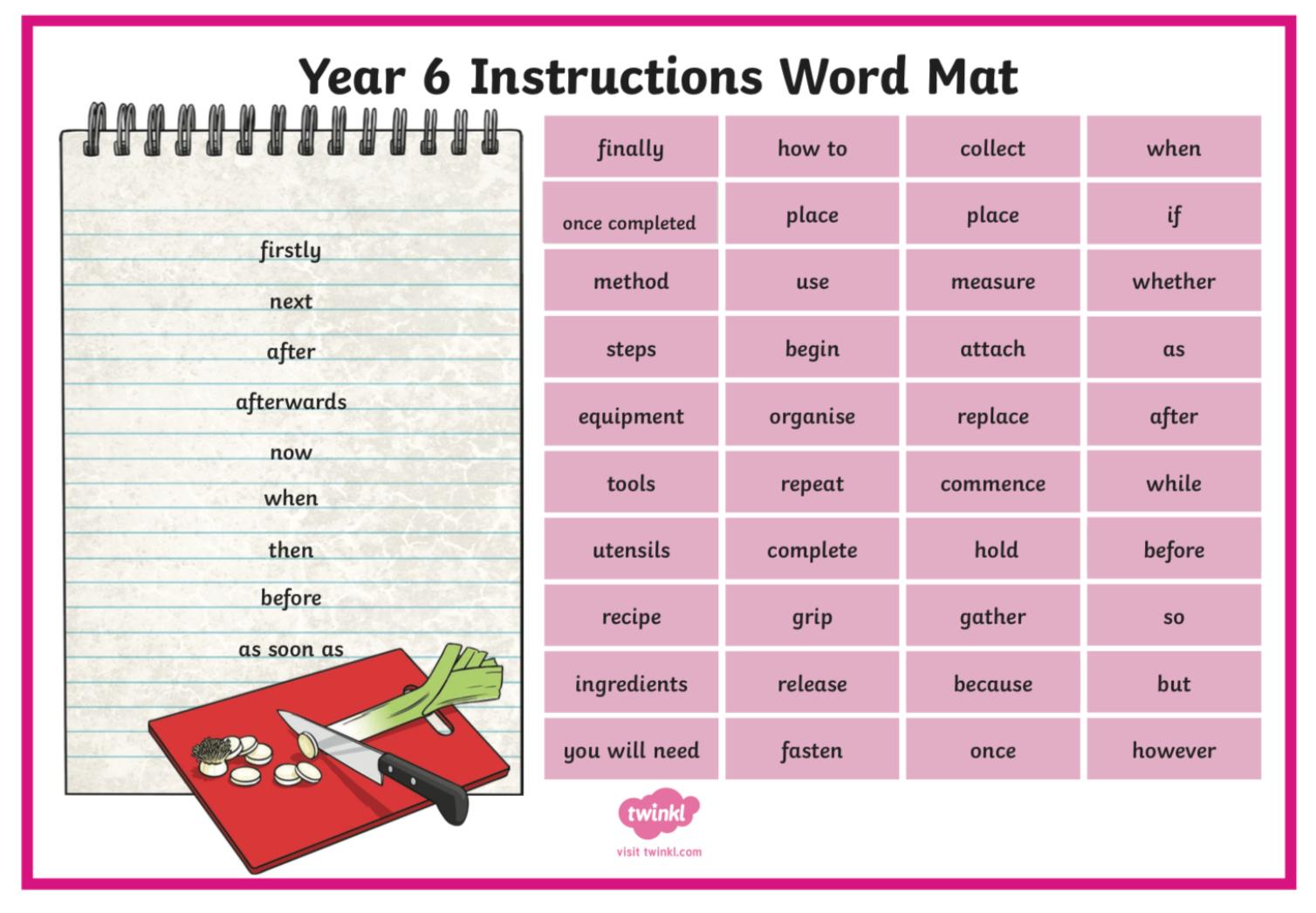 Year 6 Instructions Word Mat

firstly
next
after
afterwards
now
when
then
before
as soon as

| finally | how to | collect | when |
|---|---|---|---|
| once completed | place | place | if |
| method | use | measure | whether |
| steps | begin | attach | as |
| equipment | organise | replace | after |
| tools | repeat | commence | while |
| utensils | complete | hold | before |
| recipe | grip | gather | so |
| ingredients | release | because | but |
| you will need | fasten | once | however |

twinkl
visit twinkl.com